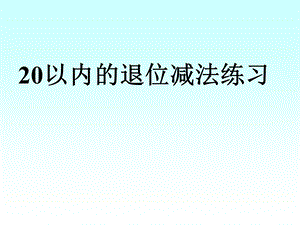 20以内的退位减法练习